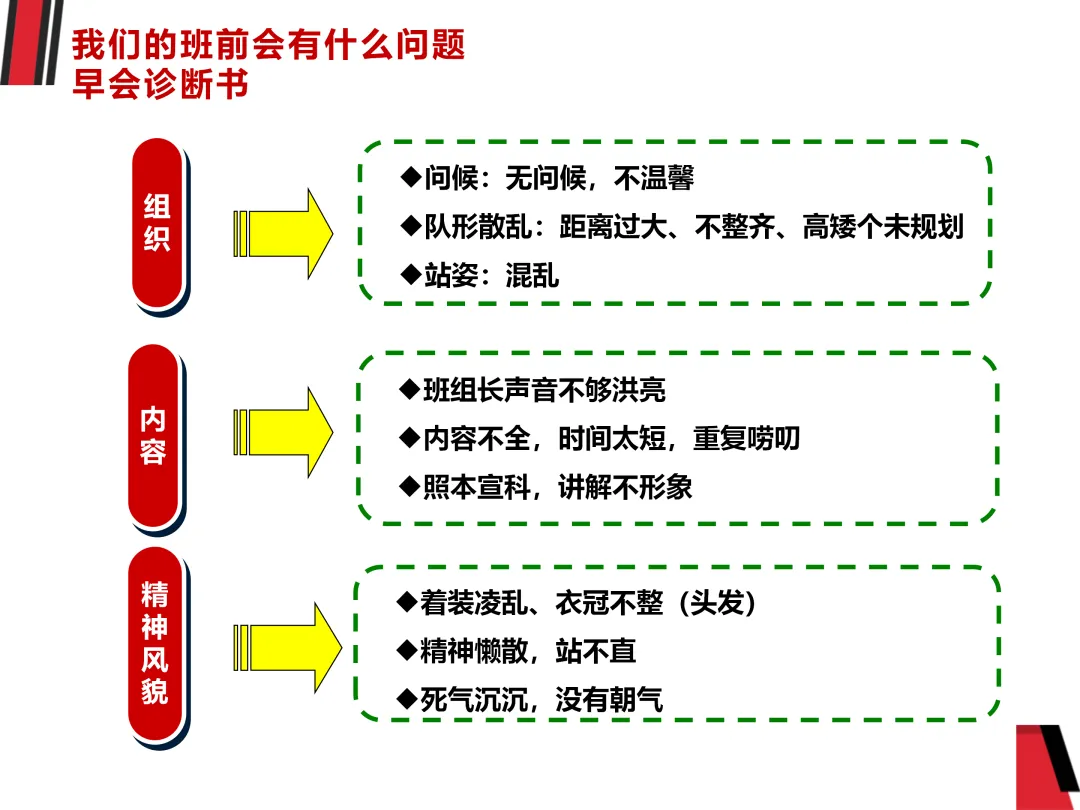 我们的班前会有什么问题
早会诊断书

组织

◆问候：无问候，不温馨
◆队形散乱：距离过大、不整齐、高矮个未规划
◆站姿：混乱

内容

◆班组长声音不够洪亮
◆内容不全，时间太短，重复唠叨
◆照本宣科，讲解不形象

精神风貌

◆着装凌乱、衣冠不整（头发）
◆精神懒散，站不直
◆死气沉沉，没有朝气